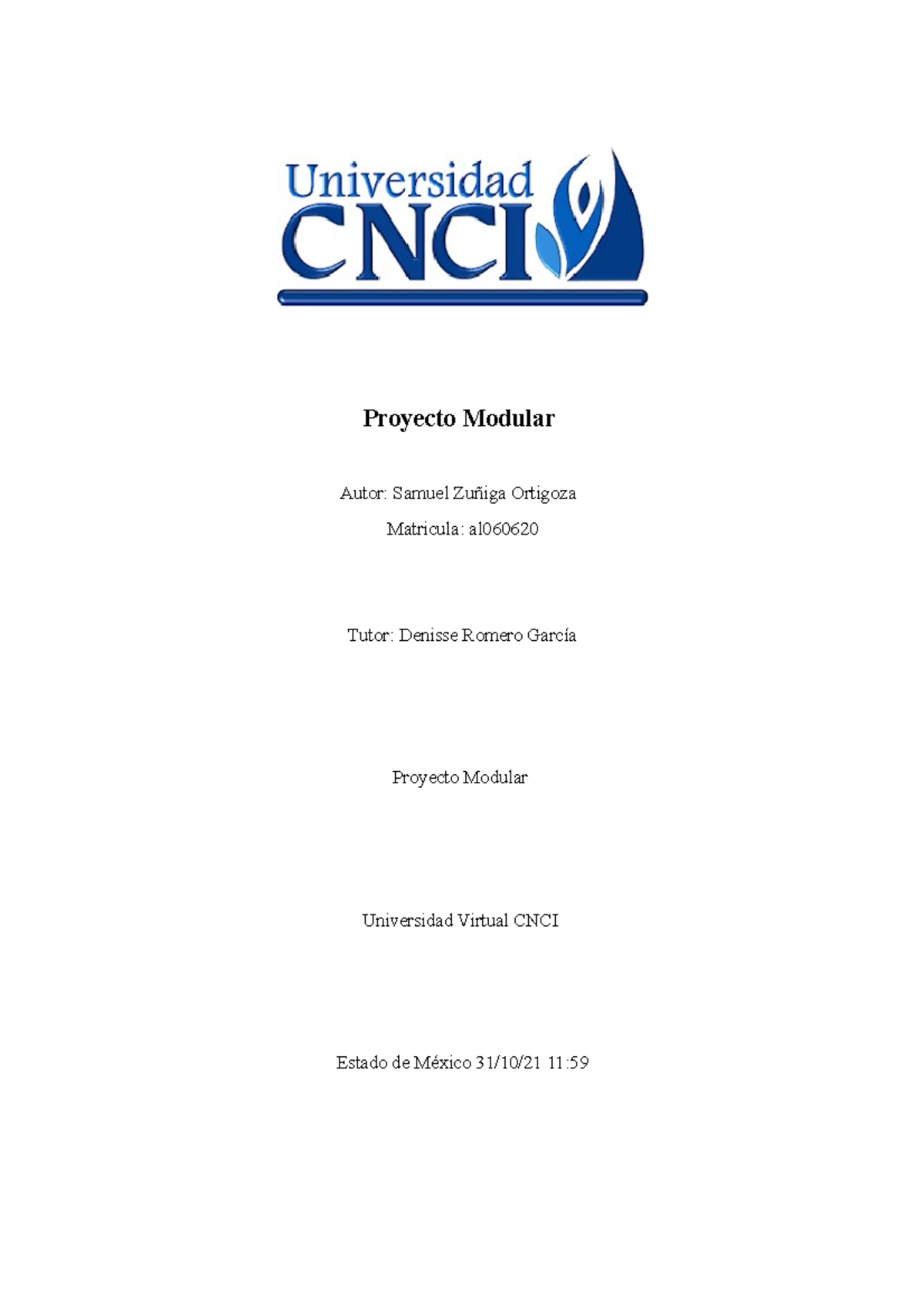 Universidad CNCI

Proyecto Modular

Autor: Samuel Zuñiga Ortigoza

Matricula: al060620

Tutor: Denisse Romero García

Proyecto Modular

Universidad Virtual CNCI

Estado de México 31/10/21 11:59